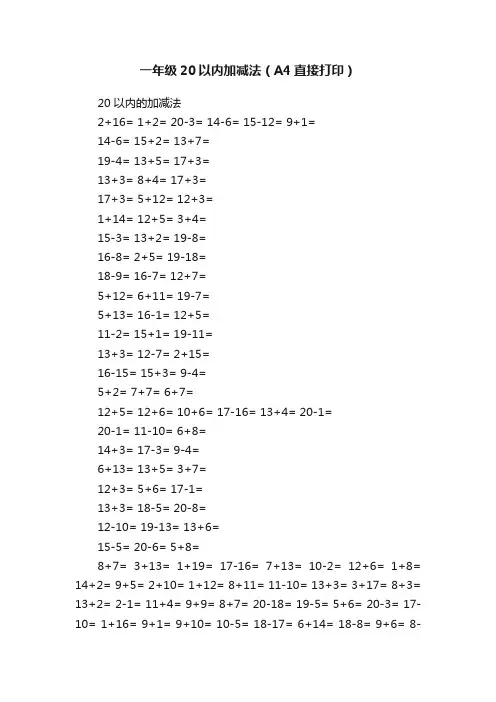 一年级20以内加减法（A4直接打印）

20以内的加减法

2+16= 1+2= 20-3= 14-6= 15-12= 9+1=

14-6= 15+2= 13+7=

19-4= 13+5= 17+3=

13+3= 8+4= 17+3=

17+3= 5+12= 12+3=

1+14= 12+5= 3+4=

15-3= 13+2= 19-8=

16-8= 2+5= 19-18=

18-9= 16-7= 12+7=

5+12= 6+11= 19-7=

5+13= 16-1= 12+5=

11-2= 15+1= 19-11=

13+3= 12-7= 2+15=

16-15= 15+3= 9-4=

5+2= 7+7= 6+7=

12+5= 12+6= 10+6= 17-16= 13+4= 20-1=

20-1= 11-10= 6+8=

14+3= 17-3= 9-4=

6+13= 13+5= 3+7=

12+3= 5+6= 17-1=

13+3= 18-5= 20-8=

12-10= 19-13= 13+6=

15-5= 20-6= 5+8=

8+7= 3+13= 1+19= 17-16= 7+13= 10-2= 12+6= 1+8= 14+2= 9+5= 2+10= 1+12= 8+11= 11-10= 13+3= 3+17= 8+3= 13+2= 2-1= 11+4= 9+9= 8+7= 20-18= 19-5= 5+6= 20-3= 17-10= 1+16= 9+1= 9+10= 10-5= 18-17= 6+14= 18-8= 9+6= 8-